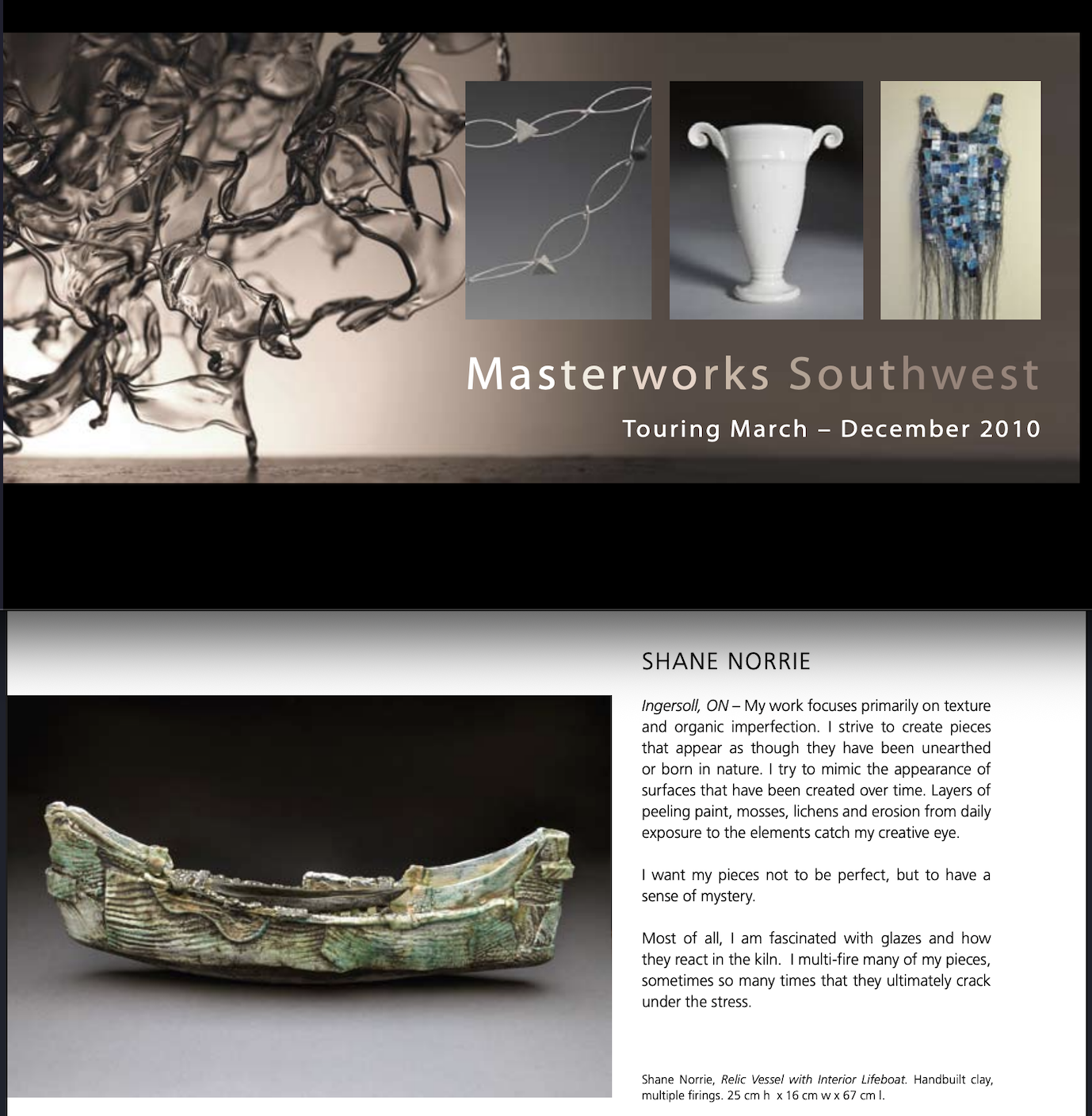 Masterworks Southwest

Touring March – December 2010

SHANE NORRIE

Ingersoll, ON – My work focuses primarily on texture and organic imperfection. I strive to create pieces that appear as though they have been unearthed or born in nature. I try to mimic the appearance of surfaces that have been created over time. Layers of peeling paint, mosses, lichens and erosion from daily exposure to the elements catch my creative eye.

I want my pieces not to be perfect, but to have a sense of mystery.

Most of all, I am fascinated with glazes and how they react in the kiln. I multi-fire many of my pieces, sometimes so many times that they ultimately crack under the stress.

Shane Norrie, Relic Vessel with Interior Lifeboat. Handbuilt clay, multiple firings. 25 cm h x 16 cm w x 67 cm l.